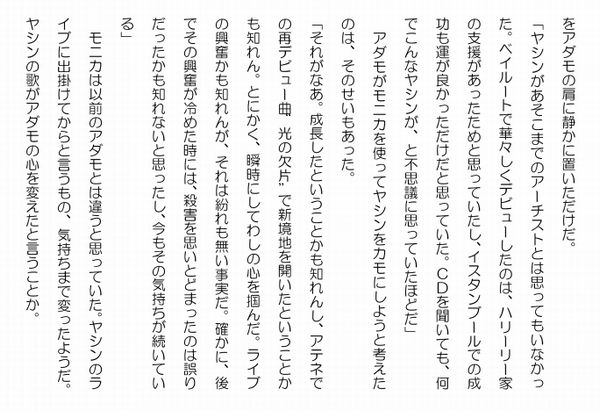 をアダモの肩に静かに置いただけだ。

「ヤシンがあそこまでのアーチストとは思ってもいなかった。ベイルートで華々しくデビューしたのは、ハリーリー家の支援があったためと思っていたし、イスタンブールでの成功も運が良かっただけだと思っていた。CDを聞いても、何でこんなヤシンが、と不思議に思っていたほどだ」

アダモがモニカを使ってヤシンをカモにしようと考えたのは、そのせいもあった。

「それがなあ。成長したということかも知れんし、アテネでの再デビュー曲〝光の欠片〟で新境地を開いたということかも知れん。とにかく、瞬時にしてわしの心を掴んだ。ライブの興奮かも知れんが、それは紛れも無い事実だ。確かに、後でその興奮が冷めた時には、殺害を思いとどまったのは誤りだったかも知れないと思ったし、今もその気持ちが続いている」

モニカは以前のアダモとは違うと思っていた。ヤシンのライブに出掛けてからと言うもの、気持ちまで変ったようだ。ヤシンの歌がアダモの心を変えたと言うことか。